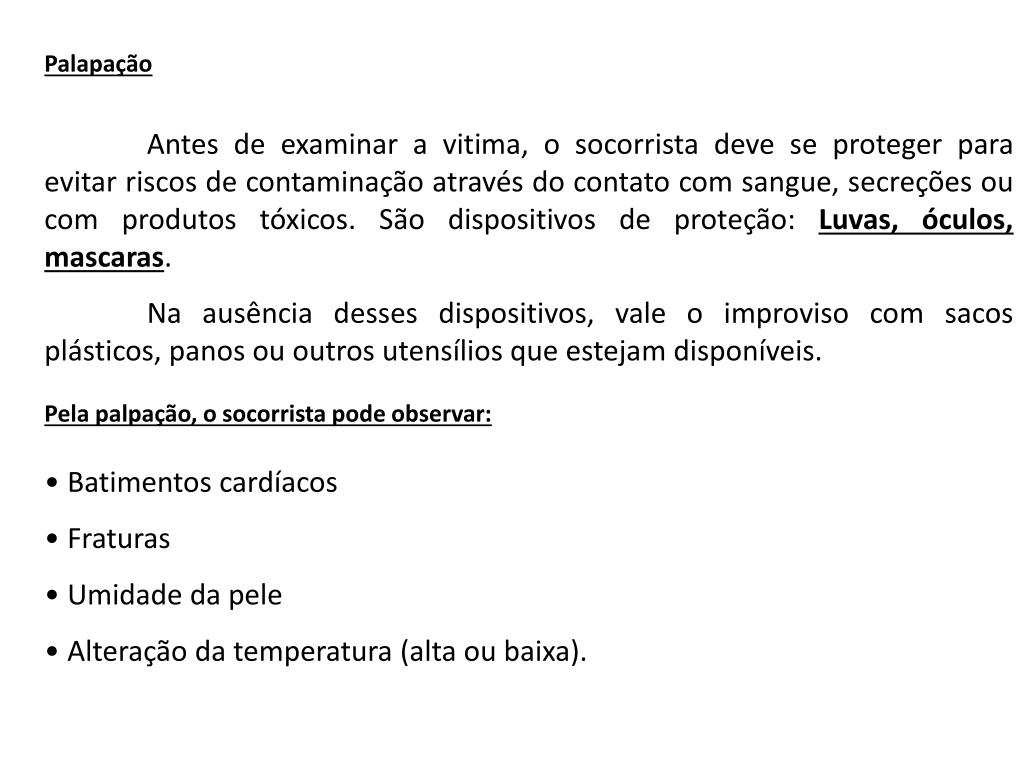 Palapação

Antes de examinar a vitima, o socorrista deve se proteger para evitar riscos de contaminação através do contato com sangue, secreções ou com produtos tóxicos. São dispositivos de proteção: Luvas, óculos, mascaras.

Na ausência desses dispositivos, vale o improviso com sacos plásticos, panos ou outros utensílios que estejam disponíveis.

Pela palpação, o socorrista pode observar:

• Batimentos cardíacos

• Fraturas

• Umidade da pele

• Alteração da temperatura (alta ou baixa).